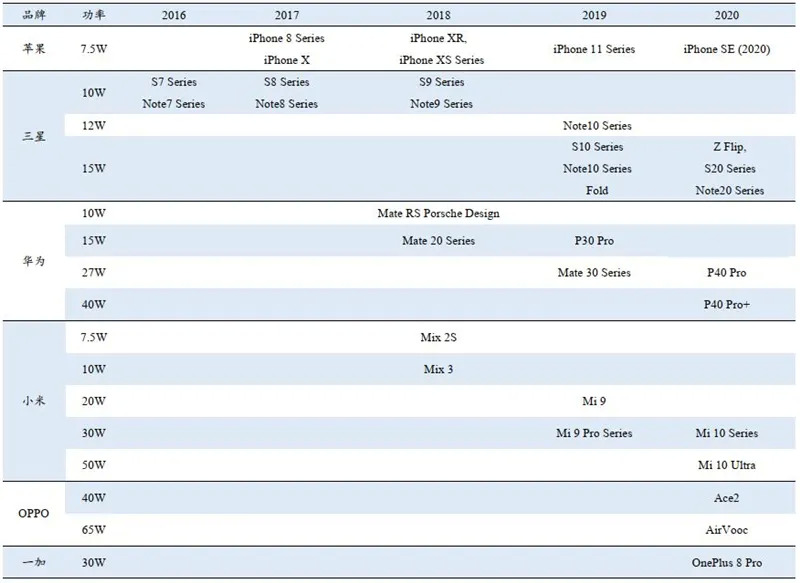 | 品牌 | 功率 | 2016 | 2017 | 2018 | 2019 | 2020 |
|---|---|---|---|---|---|---|
| 苹果 | 7.5W | | iPhone 8 Series iPhone X | iPhone XR, iPhone XS Series | iPhone 11 Series | iPhone SE (2020) |
| 三星 | 10W | S7 Series Note7 Series | S8 Series Note8 Series | S9 Series Note9 Series | | |
| | 12W | | | | Note10 Series | |
| | 15W | | | | S10 Series Note10 Series Fold | Z Flip, S20 Series Note20 Series |
| 华为 | 10W | | | Mate RS Porsche Design | | |
| | 15W | | | Mate 20 Series | P30 Pro | |
| | 27W | | | | Mate 30 Series | P40 Pro |
| | 40W | | | | | P40 Pro+ |
| 小米 | 7.5W | | | Mix 2S | | |
| | 10W | | | Mix 3 | | |
| | 20W | | | | Mi 9 | |
| | 30W | | | | Mi 9 Pro Series | Mi 10 Series |
| | 50W | | | | | Mi 10 Ultra |
| OPPO | 40W | | | | | Ace2 |
| | 65W | | | | | AirVooc |
| 一加 | 30W | | | | | OnePlus 8 Pro |